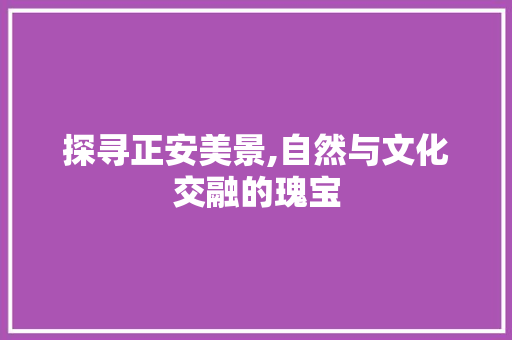 探寻正安美景,自然与文化交融的瑰宝